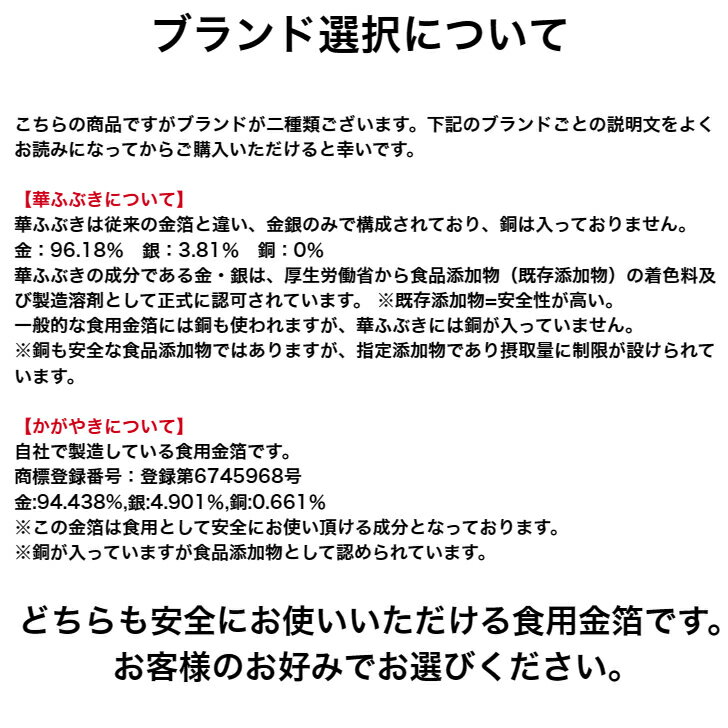 ブランド選択について

こちらの商品ですがブランドが二種類ございます。下記のブランドごとの説明文をよくお読みになってからご購入いただけると幸いです。

【華ふぶきについて】
華ふぶきは従来の金箔と違い、金銀のみで構成されており、銅は入っておりません。
金：96.18%　銀：3.81%　銅：0%
華ふぶきの成分である金・銀は、厚生労働省から食品添加物（既存添加物）の着色料及び製造溶剤として正式に認可されています。 ※既存添加物=安全性が高い。
一般的な食用金箔には銅も使われますが、華ふぶきには銅が入っていません。
※銅も安全な食品添加物ではありますが、指定添加物であり摂取量に制限が設けられています。

【かがやきについて】
自社で製造している食用金箔です。
商標登録番号：登録第6745968号
金:94.438%,銀:4.901%,銅:0.661%
※この金箔は食用として安全にお使い頂ける成分となっております。
※銅が入っていますが食品添加物として認められています。

どちらも安全にお使いいただける食用金箔です。
お客様のお好みでお選びください。